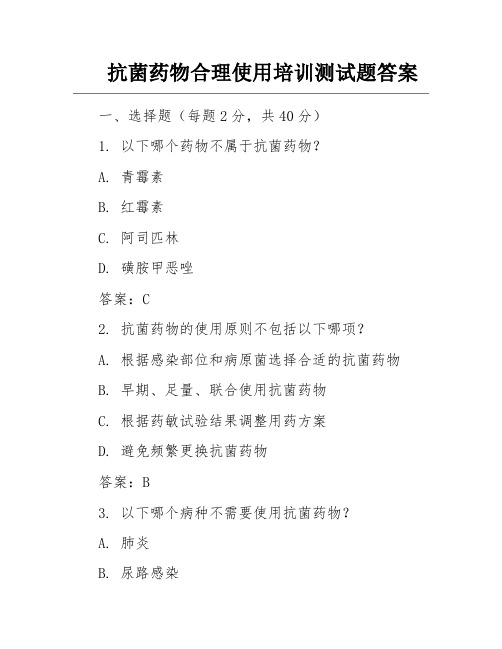 抗菌药物合理使用培训测试题答案

一、选择题（每题 2 分，共 40 分）

1. 以下哪个药物不属于抗菌药物?

A. 青霉素

B. 红霉素

C. 阿司匹林

D. 磺胺甲恶唑

答案：C

2. 抗菌药物的使用原则不包括以下哪项?

A. 根据感染部位和病原菌选择合适的抗菌药物

B. 早期、足量、联合使用抗菌药物

C. 根据药敏试验结果调整用药方案

D. 避免频繁更换抗菌药物

答案：B

3. 以下哪个病种不需要使用抗菌药物?

A. 肺炎

B. 尿路感染